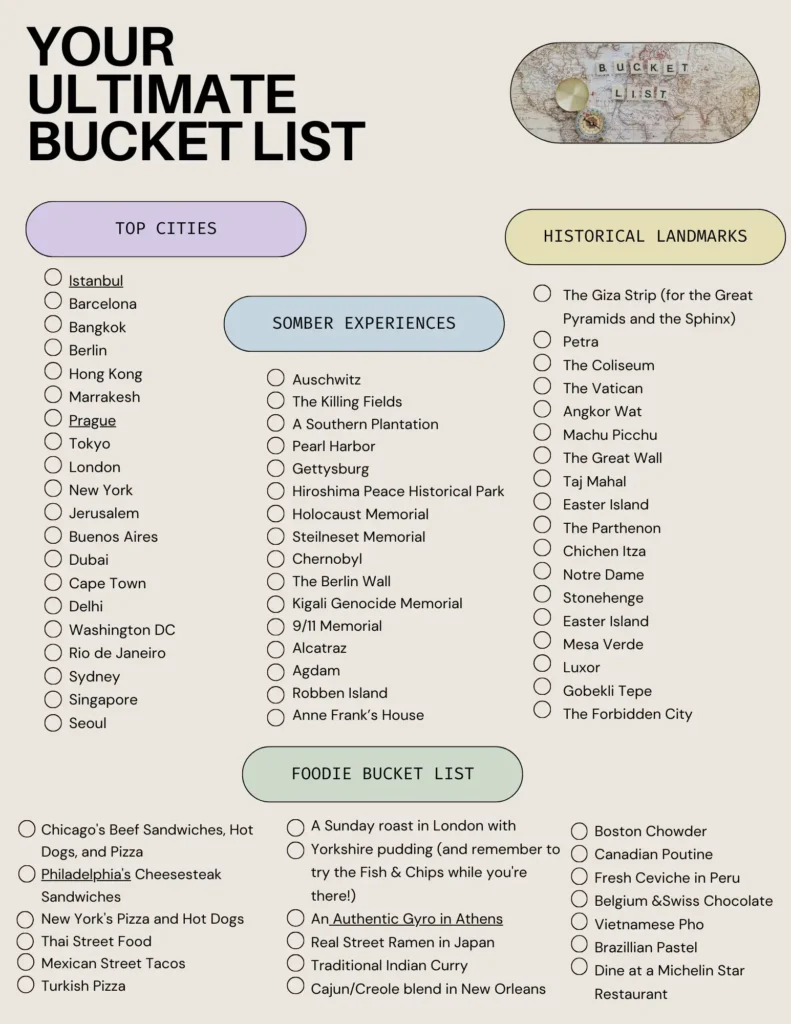 YOUR ULTIMATE BUCKET LIST

BUCKET LIST

TOP CITIES

Istanbul
Barcelona
Bangkok
Berlin
Hong Kong
Marrakesh
Prague
Tokyo
London
New York
Jerusalem
Buenos Aires
Dubai
Cape Town
Delhi
Washington DC
Rio de Janeiro
Sydney
Singapore
Seoul

SOMBER EXPERIENCES

Auschwitz
The Killing Fields
A Southern Plantation
Pearl Harbor
Gettysburg
Hiroshima Peace Historical Park
Holocaust Memorial
Steilneset Memorial
Chernobyl
The Berlin Wall
Kigali Genocide Memorial
9/11 Memorial
Alcatraz
Agdam
Robben Island
Anne Frank's House

HISTORICAL LANDMARKS

The Giza Strip (for the Great Pyramids and the Sphinx)
Petra
The Coliseum
The Vatican
Angkor Wat
Machu Picchu
The Great Wall
Taj Mahal
Easter Island
The Parthenon
Chichen Itza
Notre Dame
Stonehenge
Easter Island
Mesa Verde
Luxor
Gobekli Tepe
The Forbidden City

FOODIE BUCKET LIST

Chicago's Beef Sandwiches, Hot Dogs, and Pizza
Philadelphia's Cheesesteak Sandwiches
New York's Pizza and Hot Dogs
Thai Street Food
Mexican Street Tacos
Turkish Pizza

A Sunday roast in London with Yorkshire pudding (and remember to try the Fish & Chips while you're there!)
An Authentic Gyro in Athens
Real Street Ramen in Japan
Traditional Indian Curry
Cajun/Creole blend in New Orleans

Boston Chowder
Canadian Poutine
Fresh Ceviche in Peru
Belgium &Swiss Chocolate
Vietnamese Pho
Brazillian Pastel
Dine at a Michelin Star Restaurant